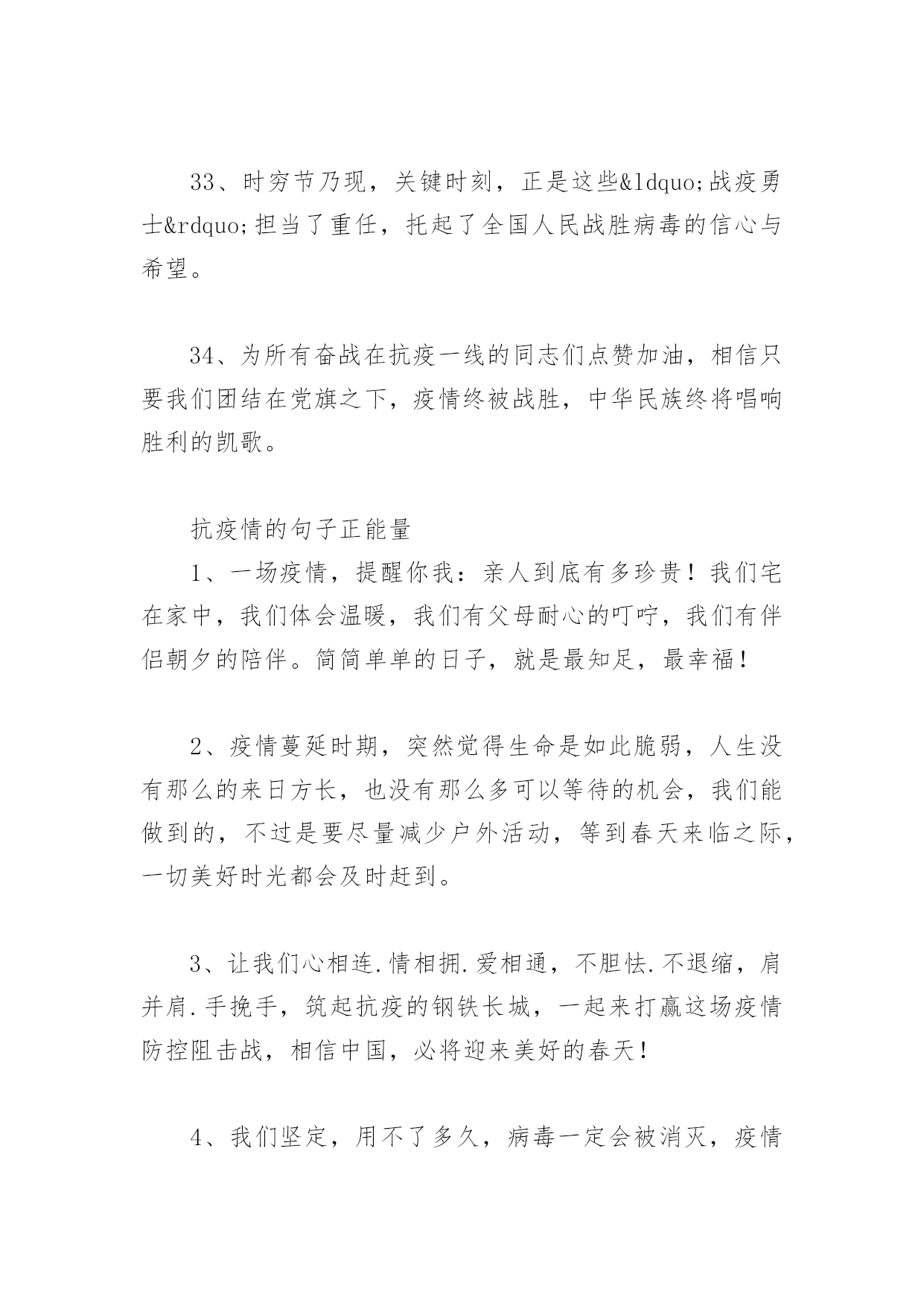 33、时穷节乃现，关键时刻，正是这些&ldquo;战疫勇士&rdquo;担当了重任，托起了全国人民战胜病毒的信心与希望。

34、为所有奋战在抗疫一线的同志们点赞加油，相信只要我们团结在党旗之下，疫情终被战胜，中华民族终将唱响胜利的凯歌。

抗疫情的句子正能量

1、一场疫情，提醒你我：亲人到底有多珍贵！我们宅在家中，我们体会温暖，我们有父母耐心的叮咛，我们有伴侣朝夕的陪伴。简简单单的日子，就是最知足，最幸福！

2、疫情蔓延时期，突然觉得生命是如此脆弱，人生没有那么的来日方长，也没有那么多可以等待的机会，我们能做到的，不过是要尽量减少户外活动，等到春天来临之际，一切美好时光都会及时赶到。

3、让我们心相连.情相拥.爱相通，不胆怯.不退缩，肩并肩.手挽手，筑起抗疫的钢铁长城，一起来打赢这场疫情防控阻击战，相信中国，必将迎来美好的春天！

4、我们坚定，用不了多久，病毒一定会被消灭，疫情